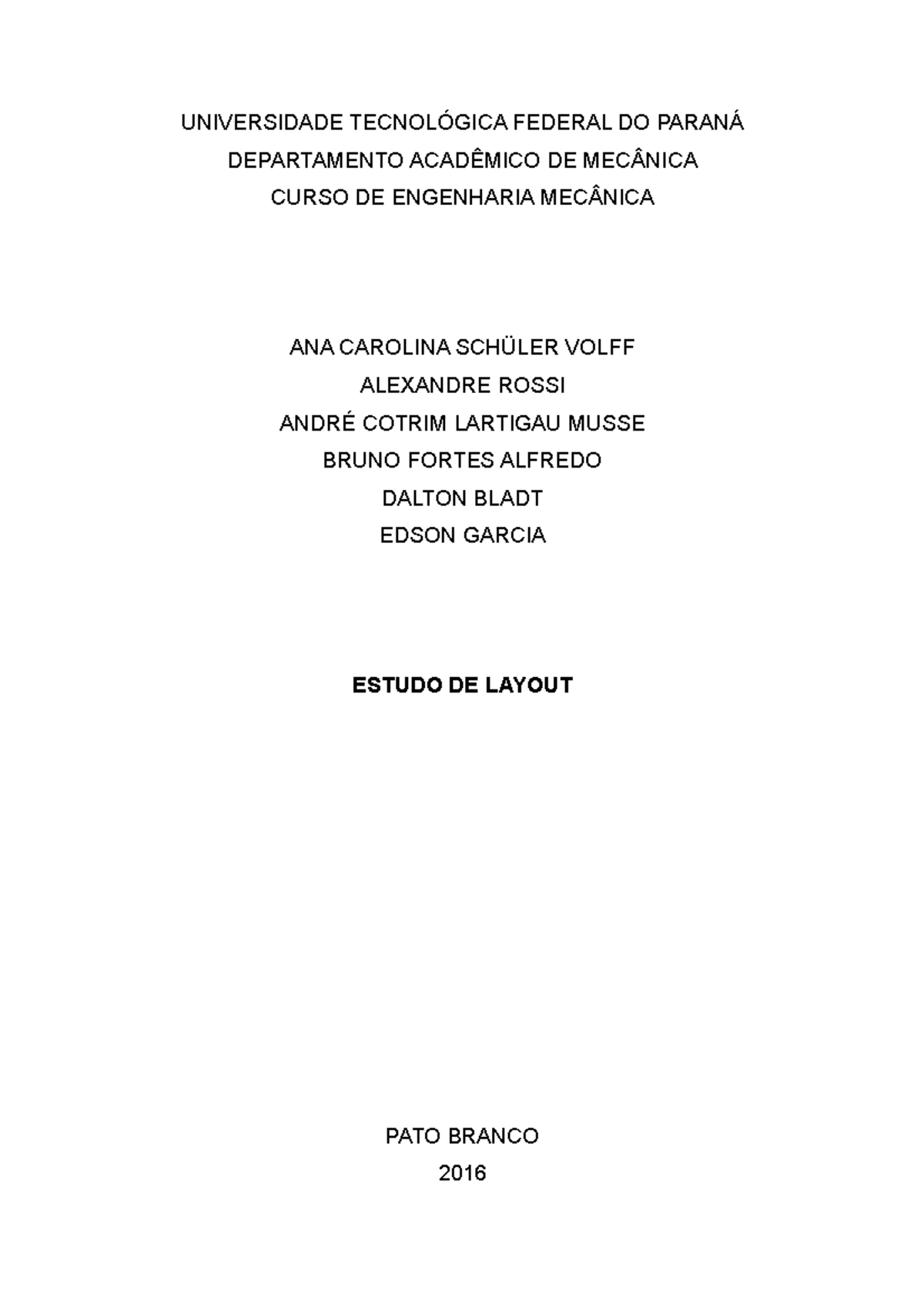 UNIVERSIDADE TECNOLÓGICA FEDERAL DO PARANÁ
DEPARTAMENTO ACADÊMICO DE MECÂNICA
CURSO DE ENGENHARIA MECÂNICA

ANA CAROLINA SCHÜLER VOLFF
ALEXANDRE ROSSI
ANDRÉ COTRIM LARTIGAU MUSSE
BRUNO FORTES ALFREDO
DALTON BLADT
EDSON GARCIA

ESTUDO DE LAYOUT

PATO BRANCO
2016